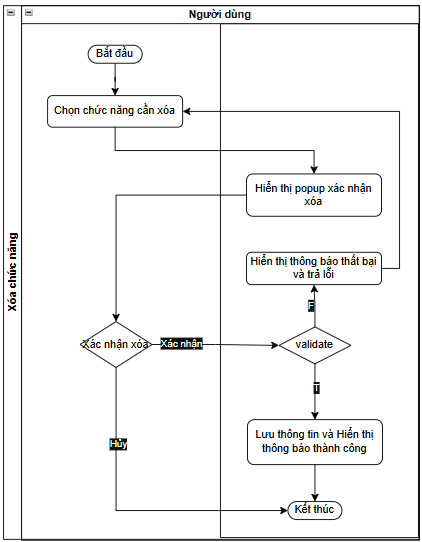 Xóa chức năng

Người dùng

Bắt đầu

Chọn chức năng cần xóa

Hiển thị popup xác nhận xóa

Hiển thị thông báo thất bại và trả lỗi

F

Xác nhận xóa

Xác nhận

validate

T

Hủy

Lưu thông tin và Hiển thị thông báo thành công

Kết thúc